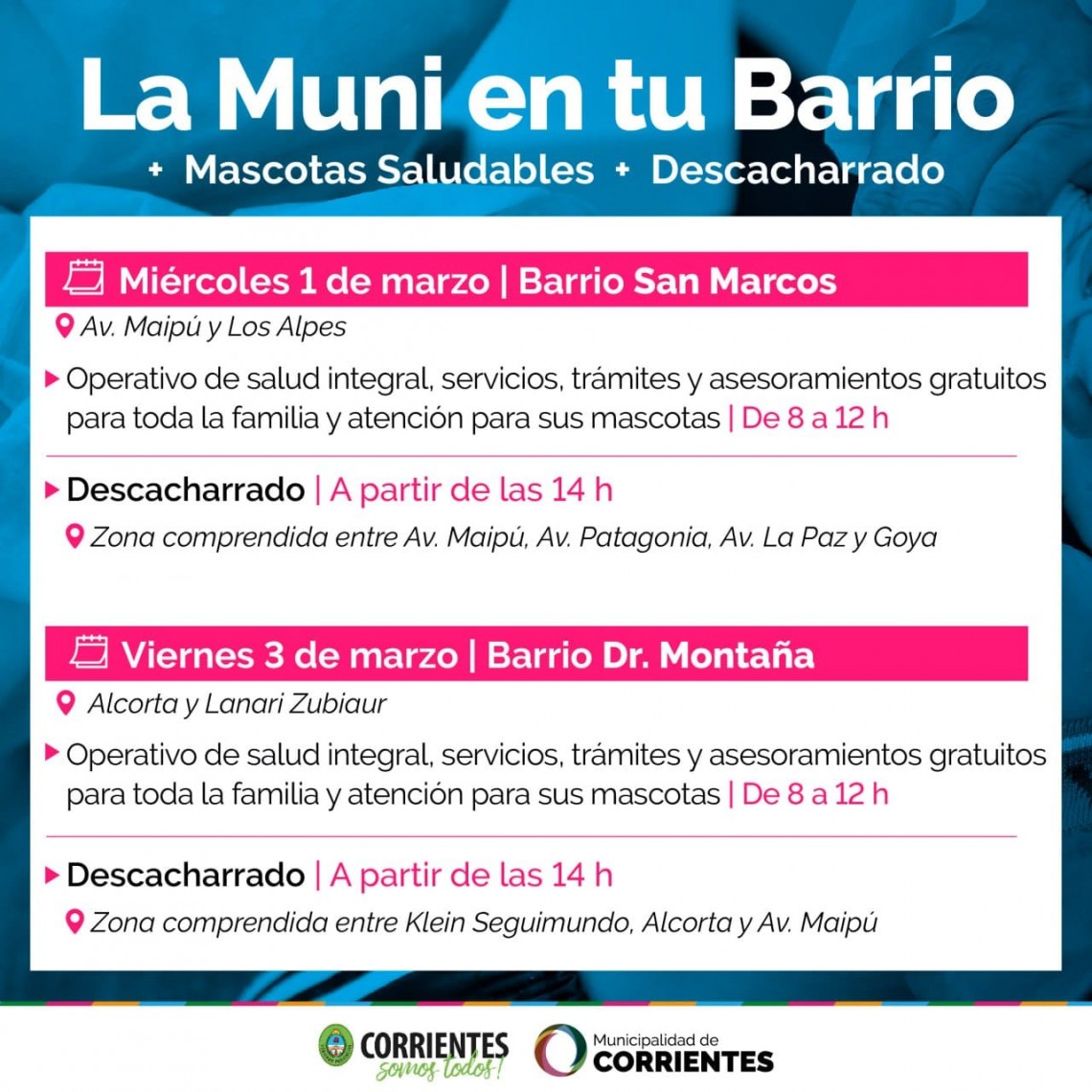 La Muni en tu Barrio

+ Mascotas Saludables + Descacharrado

Miércoles 1 de marzo | Barrio San Marcos

Av. Maipú y Los Alpes

Operativo de salud integral, servicios, trámites y asesoramientos gratuitos para toda la familia y atención para sus mascotas | De 8 a 12 h

Descacharrado | A partir de las 14 h

Zona comprendida entre Av. Maipú, Av. Patagonia, Av. La Paz y Goya

Viernes 3 de marzo | Barrio Dr. Montaña

Alcorta y Lanari Zubiaur

Operativo de salud integral, servicios, trámites y asesoramientos gratuitos para toda la familia y atención para sus mascotas | De 8 a 12 h

Descacharrado | A partir de las 14 h

Zona comprendida entre Klein Seguimundo, Alcorta y Av. Maipú

CORRIENTES somos todos!

Municipalidad de CORRIENTES